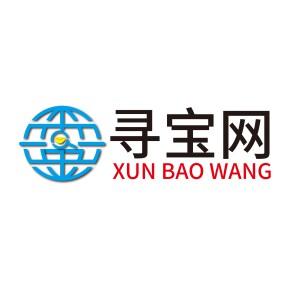 寻宝网
XUN BAO WANG